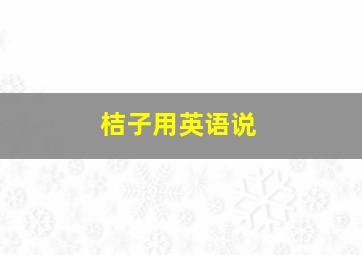 桔子用英语说